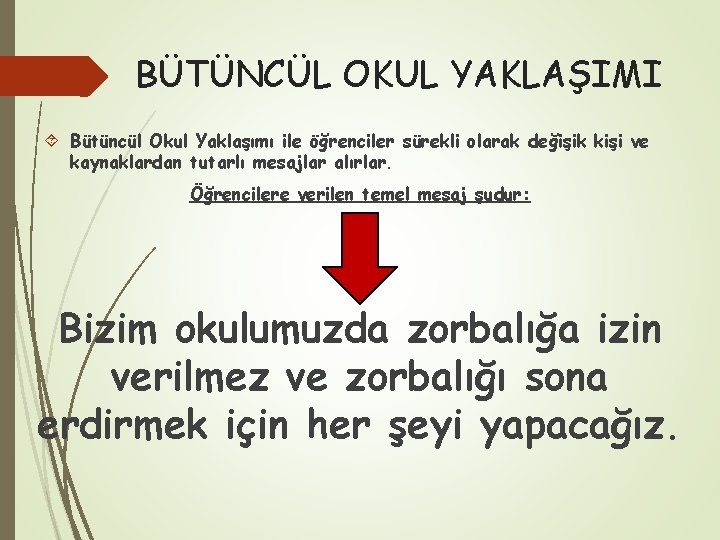 BÜTÜNCÜL OKUL YAKLAŞIMI

Bütüncül Okul Yaklaşımı ile öğrenciler sürekli olarak değişik kişi ve kaynaklardan tutarlı mesajlar alırlar.

Öğrencilere verilen temel mesaj şudur:

Bizim okulumuzda zorbalığa izin verilmez ve zorbalığı sona erdirmek için her şeyi yapacağız.